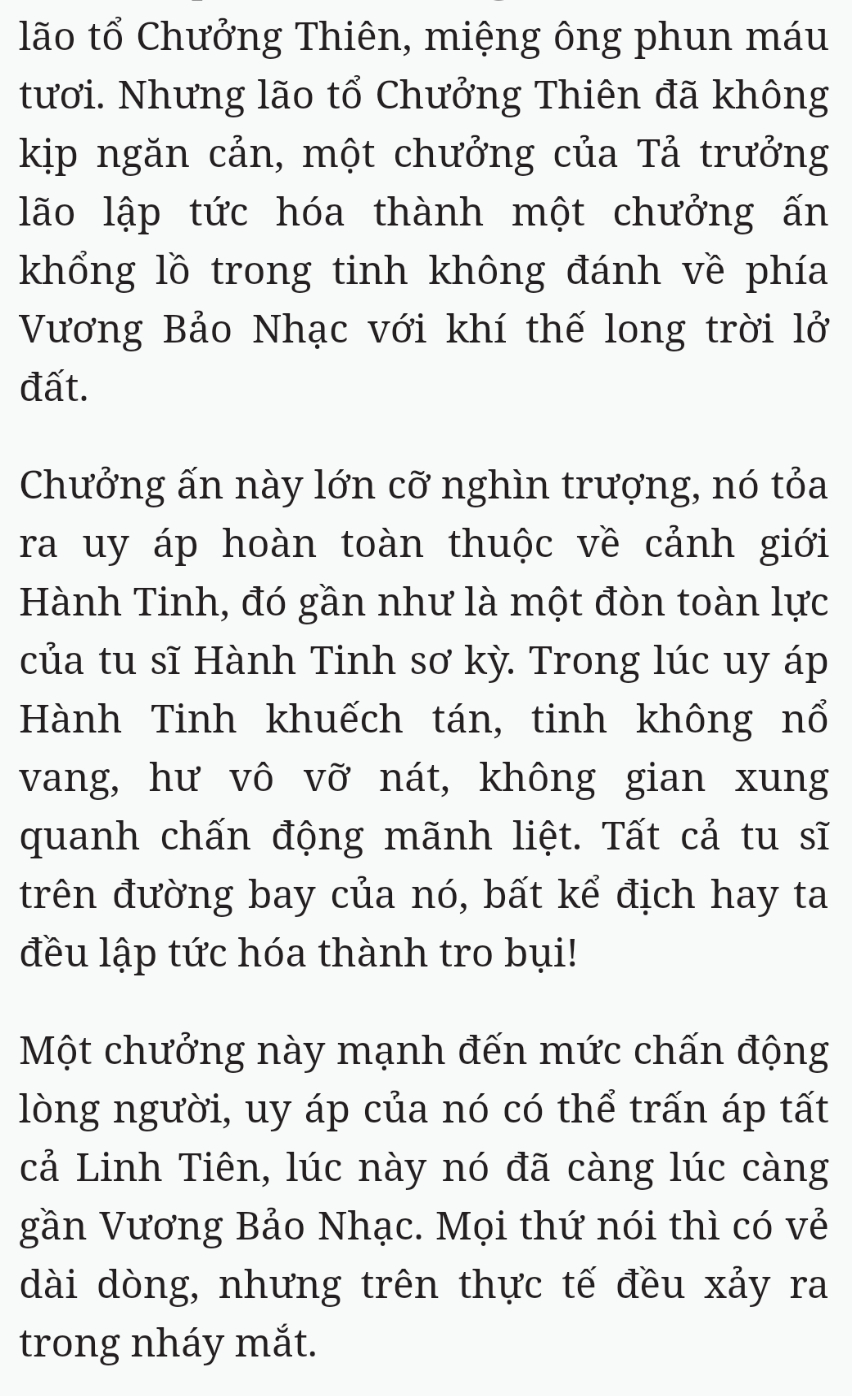 lão tổ Chưởng Thiên, miệng ông phun máu tươi. Nhưng lão tổ Chưởng Thiên đã không kịp ngăn cản, một chưởng của Tả trưởng lão lập tức hóa thành một chưởng ấn khổng lồ trong tinh không đánh về phía Vương Bảo Nhạc với khí thế long trời lở đất.

Chưởng ấn này lớn cỡ nghìn trượng, nó tỏa ra uy áp hoàn toàn thuộc về cảnh giới Hành Tinh, đó gần như là một đòn toàn lực của tu sĩ Hành Tinh sơ kỳ. Trong lúc uy áp Hành Tinh khuếch tán, tinh không nổ vang, hư vô vỡ nát, không gian xung quanh chấn động mãnh liệt. Tất cả tu sĩ trên đường bay của nó, bất kể địch hay ta đều lập tức hóa thành tro bụi!

Một chưởng này mạnh đến mức chấn động lòng người, uy áp của nó có thể trấn áp tất cả Linh Tiên, lúc này nó đã càng lúc càng gần Vương Bảo Nhạc. Mọi thứ nói thì có vẻ dài dòng, nhưng trên thực tế đều xảy ra trong nháy mắt.